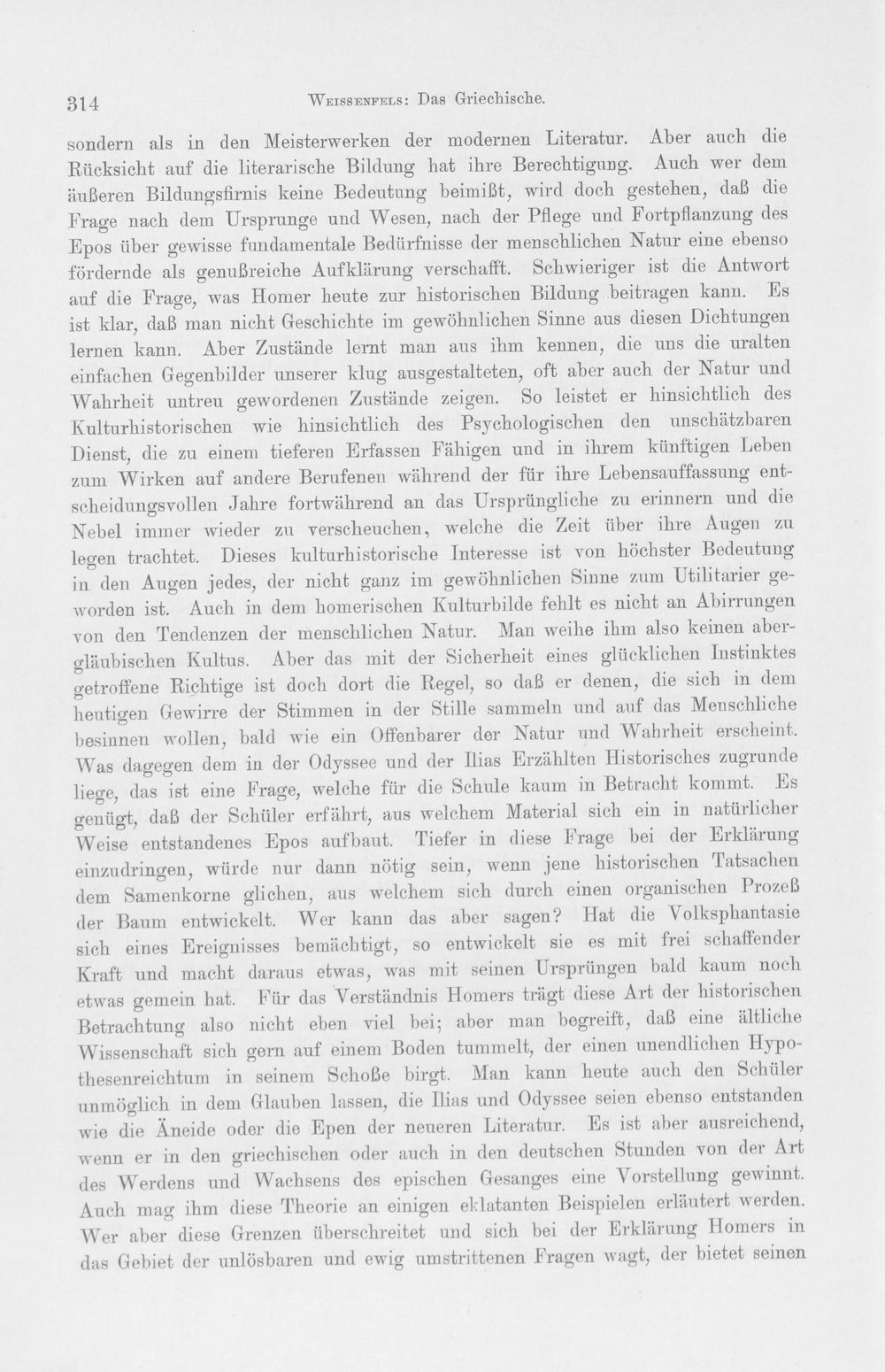 314 Weissenfels: Das Griechische.

sondern als in den Meisterwerken der modernen Literatur. Aber auch die Rücksicht auf die literarische Bildung hat ihre Berechtigung. Auch wer dem äußeren Bildungsfirnis keine Bedeutung beimißt, wird doch gestehen, daß die Frage nach dem Ursprunge und Wesen, nach der Pflege und Fortpflanzung des Epos über gewisse fundamentale Bedürfnisse der menschlichen Natur eine ebenso fördernde als genußreiche Aufklärung verschafft. Schwieriger ist die Antwort auf die Frage, was Homer heute zur historischen Bildung beitragen kann. Es ist klar, daß man nicht Geschichte im gewöhnlichen Sinne aus diesen Dichtungen lernen kann. Aber Zustände lernt man aus ihm kennen, die uns die uralten einfachen Gegenbilder unserer klug ausgestalteten, oft aber auch der Natur und Wahrheit untreu gewordenen Zustände zeigen. So leistet er hinsichtlich des Kulturhistorischen wie hinsichtlich des Psychologischen den unschätzbaren Dienst, die zu einem tieferen Erfassen Fähigen und in ihrem künftigen Leben zum Wirken auf andere Berufenen während der für ihre Lebensauffassung entscheidungsvollen Jahre fortwährend an das Ursprüngliche zu erinnern und die Nebel immer wieder zu verscheuchen, welche die Zeit über ihre Augen zu legen trachtet. Dieses kulturhistorische Interesse ist von höchster Bedeutung in den Augen jedes, der nicht ganz im gewöhnlichen Sinne zum Utilitarier geworden ist. Auch in dem homerischen Kulturbilde fehlt es nicht an Abirrungen von den Tendenzen der menschlichen Natur. Man weihe ihm also keinen abergläubischen Kultus. Aber das mit der Sicherheit eines glücklichen Instinktes getroffene Richtige ist doch dort die Regel, so daß er denen, die sich in dem heutigen Gewirre der Stimmen in der Stille sammeln und auf das Menschliche besinnen wollen, bald wie ein Offenbarer der Natur und Wahrheit erscheint. Was dagegen dem in der Odyssee und der Ilias Erzählten Historisches zugrunde liege, das ist eine Frage, welche für die Schule kaum in Betracht kommt. Es genügt, daß der Schüler erfährt, aus welchem Material sich ein in natürlicher Weise entstandenes Epos aufbaut. Tiefer in diese Frage bei der Erklärung einzudringen, würde nur dann nötig sein, wenn jene historischen Tatsachen dem Samenkorne glichen, aus welchem sich durch einen organischen Prozeß der Baum entwickelt. Wer kann das aber sagen? Hat die Volksphantasie sich eines Ereignisses bemächtigt, so entwickelt sie es mit frei schaffender Kraft und macht daraus etwas, was mit seinen Ursprüngen bald kaum noch etwas gemein hat. Für das Verständnis Homers trägt diese Art der historischen Betrachtung also nicht eben viel bei; aber man begreift, daß eine ältliche Wissenschaft sich gern auf einem Boden tummelt, der einen unendlichen Hypothesenreichtum in seinem Schoße birgt. Man kann heute auch den Schüler unmöglich in dem Glauben lassen, die Ilias und Odyssee seien ebenso entstanden wie die Äneide oder die Epen der neueren Literatur. Es ist aber ausreichend, wenn er in den griechischen oder auch in den deutschen Stunden von der Art des Werdens und Wachsens des epischen Gesanges eine Vorstellung gewinnt. Auch mag ihm diese Theorie an einigen eklatanten Beispielen erläutert werden. Wer aber diese Grenzen überschreitet und sich bei der Erklärung Homers in das Gebiet der unlösbaren und ewig umstrittenen Fragen wagt, der bietet seinen